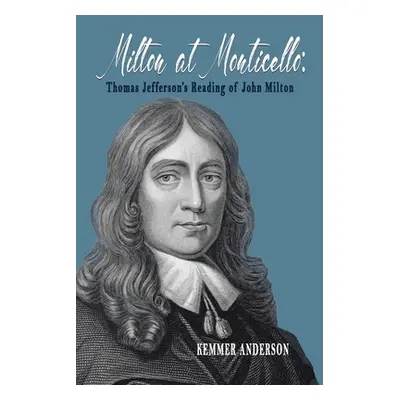 Milton at Monticello:
Thomas Jefferson's Reading of John Milton

KEMMER ANDERSON